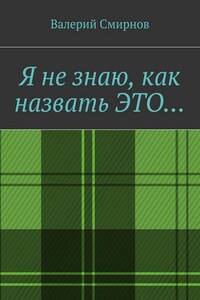 Валерий Смирнов

Я не знаю, как назвать ЭТО…